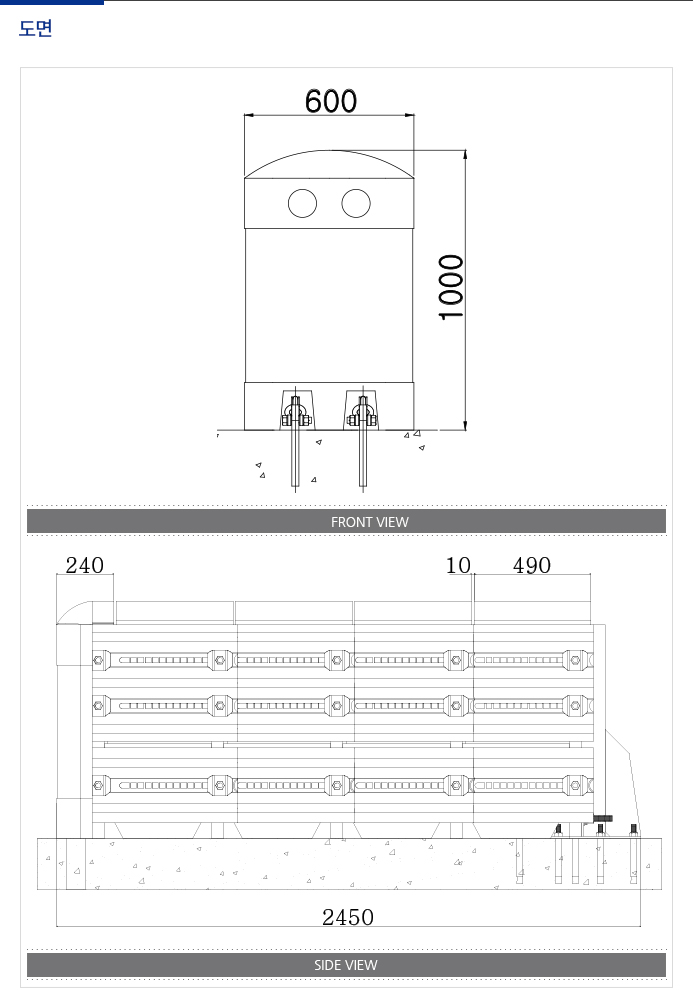 도면

600

1000

FRONT VIEW

240

10

490

2450

SIDE VIEW